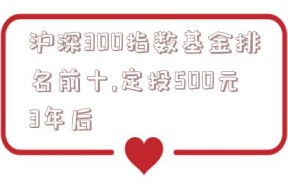 沪深300指数基金排名前十,定投500元3年后